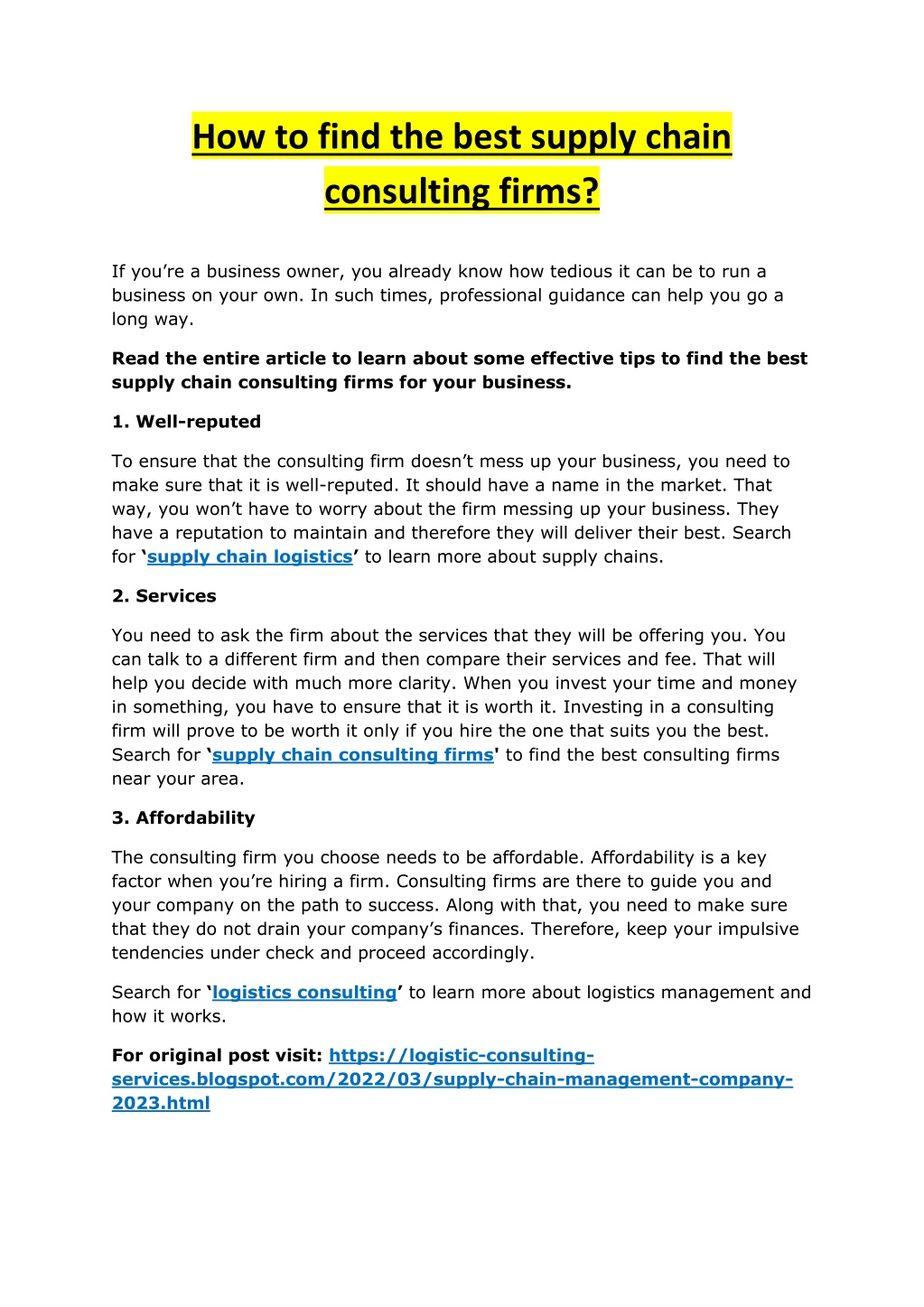 How to find the best supply chain consulting firms?

If you’re a business owner, you already know how tedious it can be to run a business on your own. In such times, professional guidance can help you go a long way.

Read the entire article to learn about some effective tips to find the best supply chain consulting firms for your business.

1. Well-reputed

To ensure that the consulting firm doesn’t mess up your business, you need to make sure that it is well-reputed. It should have a name in the market. That way, you won’t have to worry about the firm messing up your business. They have a reputation to maintain and therefore they will deliver their best. Search for ‘supply chain logistics’ to learn more about supply chains.

2. Services

You need to ask the firm about the services that they will be offering you. You can talk to a different firm and then compare their services and fee. That will help you decide with much more clarity. When you invest your time and money in something, you have to ensure that it is worth it. Investing in a consulting firm will prove to be worth it only if you hire the one that suits you the best. Search for ‘supply chain consulting firms' to find the best consulting firms near your area.

3. Affordability

The consulting firm you choose needs to be affordable. Affordability is a key factor when you’re hiring a firm. Consulting firms are there to guide you and your company on the path to success. Along with that, you need to make sure that they do not drain your company’s finances. Therefore, keep your impulsive tendencies under check and proceed accordingly.

Search for ‘logistics consulting’ to learn more about logistics management and how it works.

For original post visit: https://logistic-consulting-services.blogspot.com/2022/03/supply-chain-management-company-2023.html